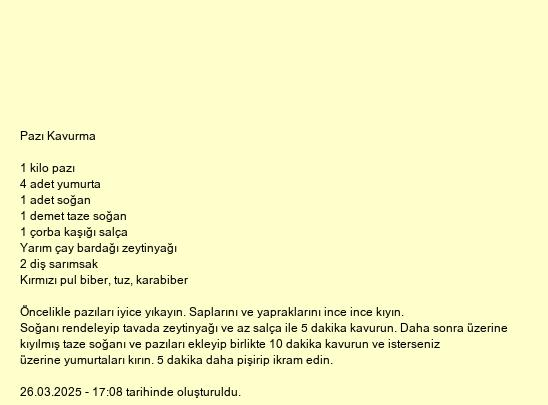 Pazı Kavurma

1 kilo pazı
4 adet yumurta
1 adet soğan
1 demet taze soğan
1 çorba kaşığı salça
Yarım çay bardağı zeytinyağı
2 diş sarımsak
Kırmızı pul biber, tuz, karabiber

Öncelikle pazıları iyice yıkayın. Saplarını ve yapraklarını ince ince kıyın.
Soğanı rendeleyip tavada zeytinyağı ve az salça ile 5 dakika kavurun. Daha sonra üzerine kıyılmış taze soğanı ve pazıları ekleyip birlikte 10 dakika kavurun ve isterseniz üzerine yumurtaları kırın. 5 dakika daha pişirip ikram edin.

26.03.2025 - 17:08 tarihinde oluşturuldu.